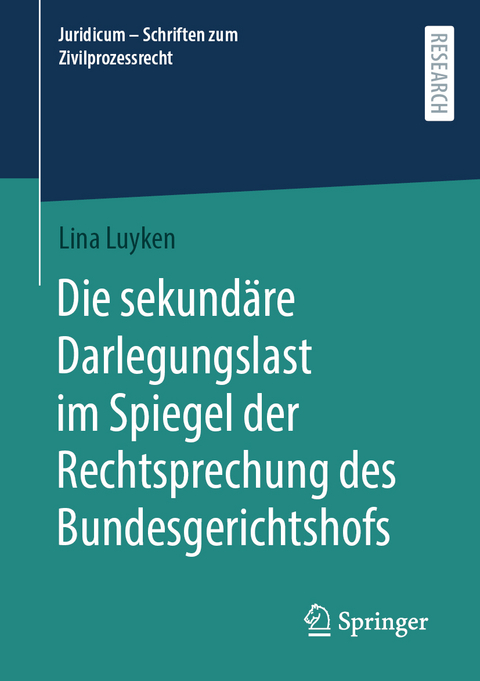 Juridicum – Schriften zum Zivilprozessrecht

RESEARCH

Lina Luyken

Die sekundäre Darlegungslast im Spiegel der Rechtsprechung des Bundesgerichtshofs

Springer